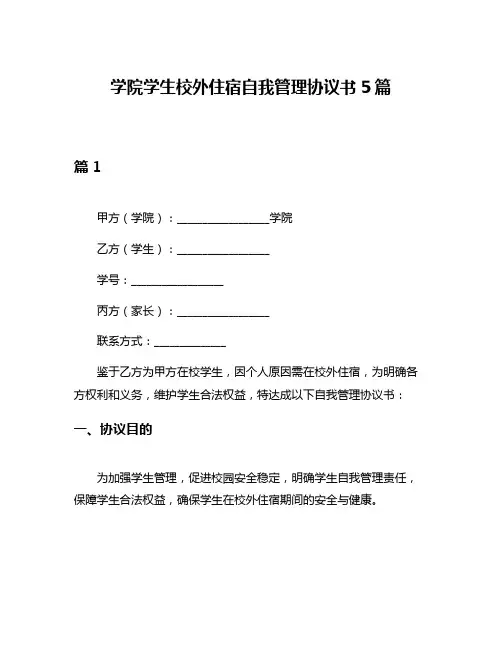 学院学生校外住宿自我管理协议书 5 篇

篇 1

甲方（学院）：________________学院

乙方（学生）：________________

学号：________________

丙方（家长）：________________

联系方式：____________

鉴于乙方为甲方在校学生，因个人原因需在校外住宿，为明确各方权利和义务，维护学生合法权益，特达成以下自我管理协议书：

一、协议目的

为加强学生管理，促进校园安全稳定，明确学生自我管理责任，保障学生合法权益，确保学生在校外住宿期间的安全与健康。